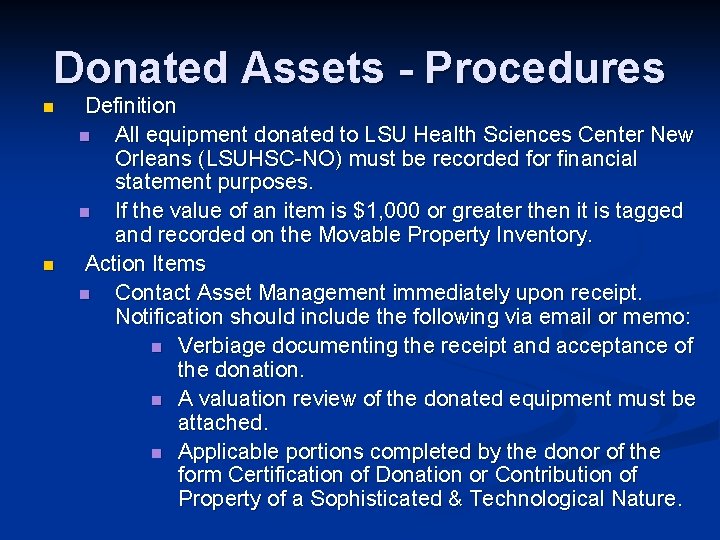 Donated Assets - Procedures

Definition

All equipment donated to LSU Health Sciences Center New Orleans (LSUHSC-NO) must be recorded for financial statement purposes.

If the value of an item is \$1,000 or greater then it is tagged and recorded on the Movable Property Inventory.

Action Items

Contact Asset Management immediately upon receipt. Notification should include the following via email or memo:

Verbiage documenting the receipt and acceptance of the donation.

A valuation review of the donated equipment must be attached.

Applicable portions completed by the donor of the form Certification of Donation or Contribution of Property of a Sophisticated & Technological Nature.